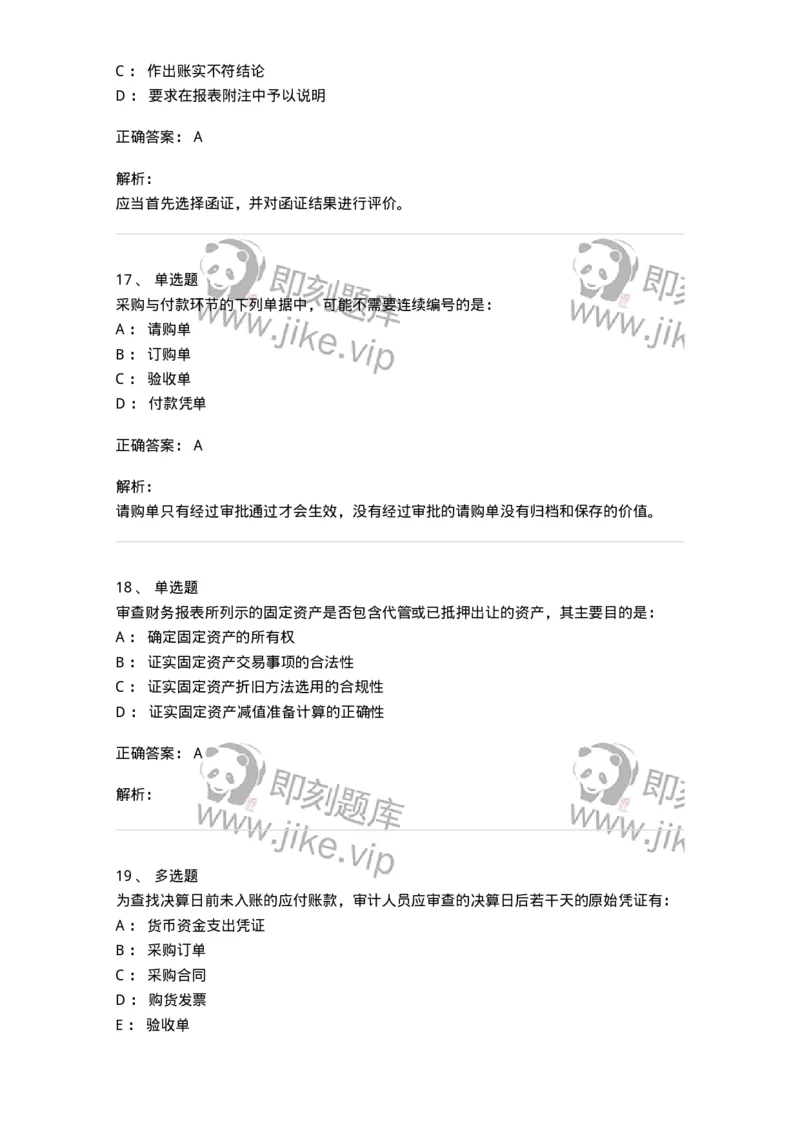 C： 作出账实不符结论
D： 要求在报表附注中予以说明

正确答案： A

解析：
应当首先选择函证，并对函证结果进行评价。

即刻题库 www.jike.vip 即刻 www.jik

17、 单选题
采购与付款环节的下列单据中，可能不需要连续编号的是：
A： 请购单
B： 订购单
C： 验收单
D： 付款凭单

正确答案： A

解析：
请购单只有经过审批通过才会生效，没有经过审批的请购单没有归档和保存的价值。

18、 单选题
审查财务报表所列示的固定资产是否包含代管或已抵押出让的资产，其主要目的是：
A： 确定固定资产的所有权
B： 证实固定资产交易事项的合法性
C： 证实固定资产折旧方法选用的合规性
D： 证实固定资产减值准备计算的正确性

正确答案： A

解析：

即刻题库 www.jike.vip 即刻 www.jik

19、 多选题
为查找决算日前未入账的应付账款，审计人员应审查的决算日后若干天的原始凭证有：
A： 货币资金支出凭证
B： 采购订单
C： 采购合同
D： 购货发票
E： 验收单